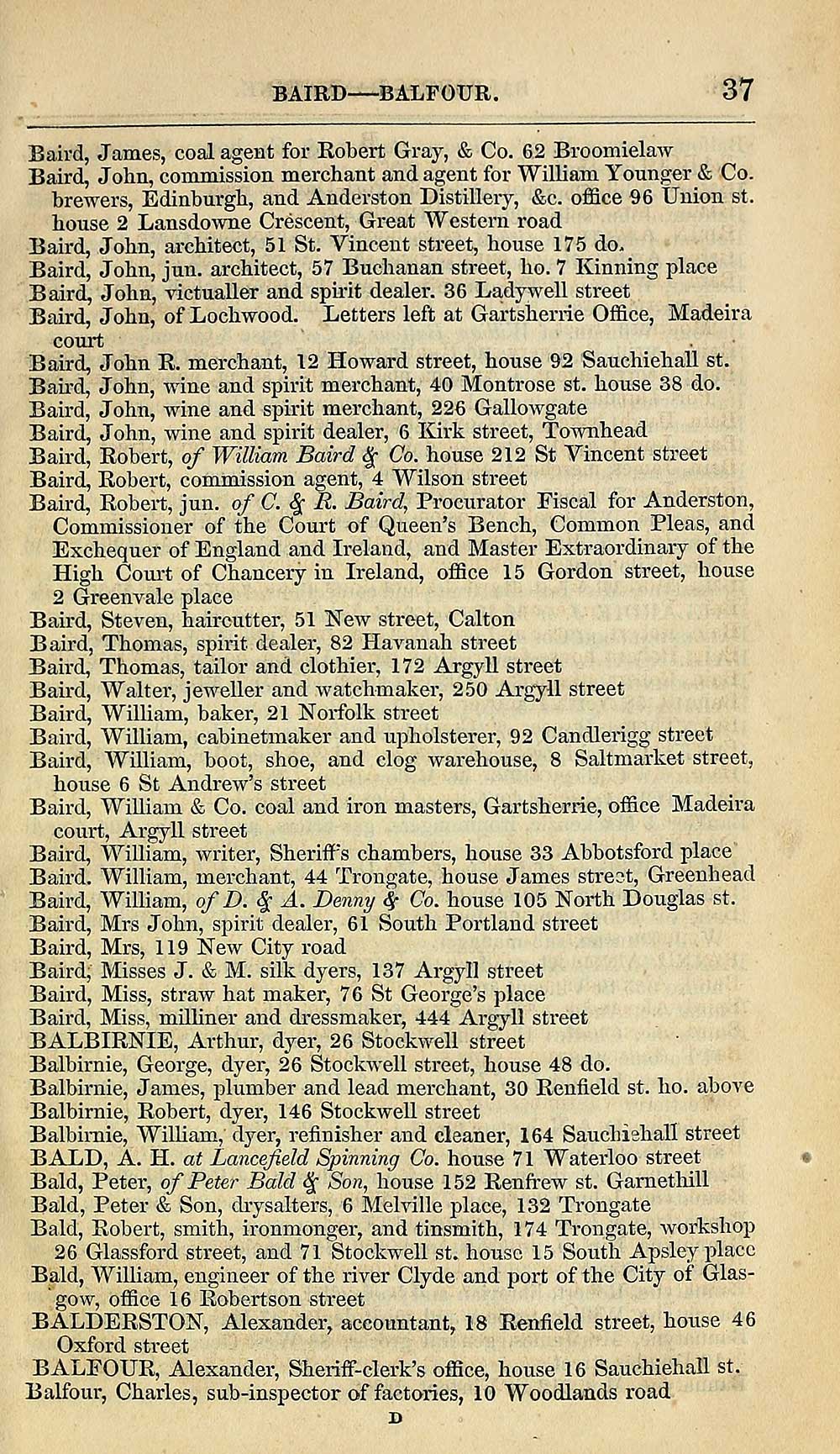 BAIRD—BALFOUR. 37

Baird, James, coal agent for Robert Gray, & Co. 62 Broomielaw
Baird, John, commission merchant and agent for William Younger & Co. brewers, Edinburgh, and Anderston Distillery, &c. office 96 Union st. house 2 Lansdowne Crescent, Great Western road
Baird, John, architect, 51 St. Vincent street, house 175 do.
Baird, John, jun. architect, 57 Buchanan street, ho. 7 Kinning place
Baird, John, victualler and spirit dealer. 36 Ladywell street
Baird, John, of Lochwood. Letters left at Gartsherrie Office, Madeira court
Baird, John R. merchant, 12 Howard street, house 92 Sauchiehall st.
Baird, John, wine and spirit merchant, 40 Montrose st. house 38 do.
Baird, John, wine and spirit merchant, 226 Gallowgate
Baird, John, wine and spirit dealer, 6 Kirk street, Townhead
Baird, Robert, of William Baird & Co. house 212 St Vincent street
Baird, Robert, commission agent, 4 Wilson street
Baird, Robert, jun. of C. & R. Baird, Procurator Fiscal for Anderston, Commissioner of the Court of Queen's Bench, Common Pleas, and Exchequer of England and Ireland, and Master Extraordinary of the High Court of Chancery in Ireland, office 15 Gordon street, house 2 Greenvale place
Baird, Steven, haircutter, 51 New street, Calton
Baird, Thomas, spirit dealer, 82 Havanah street
Baird, Thomas, tailor and clothier, 172 Argyll street
Baird, Walter, jeweller and watchmaker, 250 Argyll street
Baird, William, baker, 21 Norfolk street
Baird, William, cabinetmaker and upholsterer, 92 Candlerigg street
Baird, William, boot, shoe, and clog warehouse, 8 Saltmarket street, house 6 St Andrew's street
Baird, William & Co. coal and iron masters, Gartsherrie, office Madeira court, Argyll street
Baird, William, writer, Sheriff's chambers, house 33 Abbotsford place
Baird. William, merchant, 44 Trongate, house James street, Greenhead
Baird, William, of D. & A. Denny & Co. house 105 North Douglas st.
Baird, Mrs John, spirit dealer, 61 South Portland street
Baird, Mrs, 119 New City road
Baird, Misses J. & M. silk dyers, 137 Argyll street
Baird, Miss, straw hat maker, 76 St George's place
Baird, Miss, milliner and dressmaker, 444 Argyll street
BALBIRNIE, Arthur, dyer, 26 Stockwell street
Balbirnie, George, dyer, 26 Stockwell street, house 48 do.
Balbirnie, James, plumber and lead merchant, 30 Renfield st. ho. above
Balbirnie, Robert, dyer, 146 Stockwell street
Balbirnie, William, dyer, refinisher and cleaner, 164 Sauchiehall street
BALD, A. H. at Lancefield Spinning Co. house 71 Waterloo street
Bald, Peter, of Peter Bald & Son, house 152 Renfrew st. Garnethill
Bald, Peter & Son, drysalters, 6 Melville place, 132 Trongate
Bald, Robert, smith, ironmonger, and tinsmith, 174 Trongate, workshop 26 Glassford street, and 71 Stockwell st. house 15 South Apsley place
Bald, William, engineer of the river Clyde and port of the City of Glasgow, office 16 Robertson street
BALDERSTON, Alexander, accountant, 18 Renfield street, house 46 Oxford street
BALFOUR, Alexander, Sheriff-clerk's office, house 16 Sauchiehall st.
Balfour, Charles, sub-inspector of factories, 10 Woodlands road

D